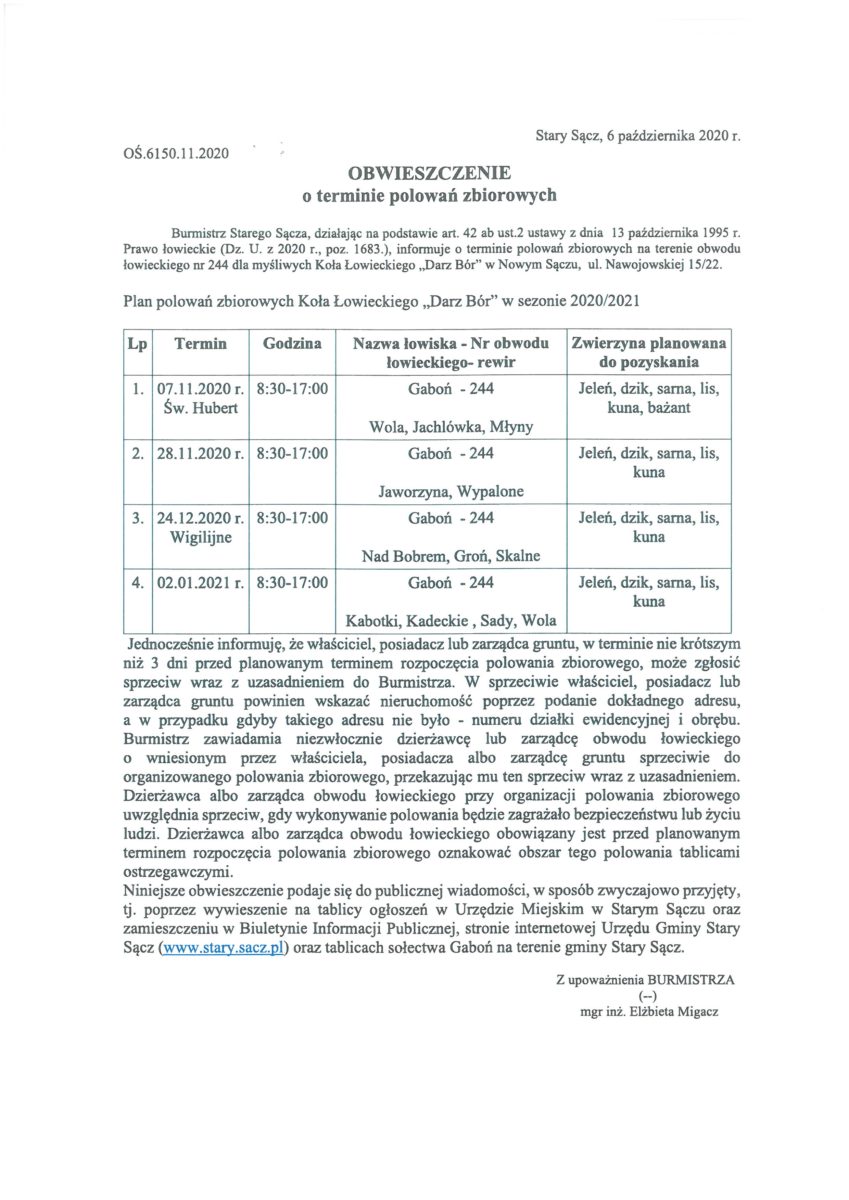 Stary Sącz, 6 października 2020 r.

OŚ.6150.11.2020

OBWIESZCZENIE
o terminie polowań zbiorowych

Burmistrz Starego Sącza, działając na podstawie art. 42 ab ust.2 ustawy z dnia 13 października 1995 r. Prawo łowieckie (Dz. U. z 2020 r., poz. 1683.), informuje o terminie polowań zbiorowych na terenie obwodu łowieckiego nr 244 dla myśliwych Koła Łowieckiego „Darz Bór" w Nowym Sączu, ul. Nawojowskiej 15/22.

Plan polowań zbiorowych Koła Łowieckiego „Darz Bór" w sezonie 2020/2021

| Lp | Termin | Godzina | Nazwa łowiska - Nr obwodu łowieckiego- rewir | Zwierzyna planowana do pozyskania |
|---|---|---|---|---|
| 1. | 07.11.2020 r. Św. Hubert | 8:30-17:00 | Gaboń - 244 Wola, Jachlówka, Młyny | Jeleń, dzik, sarna, lis, kuna, bażant |
| 2. | 28.11.2020 r. | 8:30-17:00 | Gaboń - 244 Jaworzyna, Wypalone | Jeleń, dzik, sarna, lis, kuna |
| 3. | 24.12.2020 r. Wigilijne | 8:30-17:00 | Gaboń - 244 Nad Bobrem, Groń, Skalne | Jeleń, dzik, sarna, lis, kuna |
| 4. | 02.01.2021 r. | 8:30-17:00 | Gaboń - 244 Kabotki, Kadeckie , Sady, Wola | Jeleń, dzik, sarna, lis, kuna |

Jednocześnie informuję, że właściciel, posiadacz lub zarządca gruntu, w terminie nie krótszym niż 3 dni przed planowanym terminem rozpoczęcia polowania zbiorowego, może zgłosić sprzeciw wraz z uzasadnieniem do Burmistrza. W sprzeciwie właściciel, posiadacz lub zarządca gruntu powinien wskazać nieruchomość poprzez podanie dokładnego adresu, a w przypadku gdyby takiego adresu nie było - numeru działki ewidencyjnej i obrębu. Burmistrz zawiadamia niezwłocznie dzierżawcę lub zarządcę obwodu łowieckiego o wniesionym przez właściciela, posiadacza albo zarządcę gruntu sprzeciwie do organizowanego polowania zbiorowego, przekazując mu ten sprzeciw wraz z uzasadnieniem. Dzierżawca albo zarządca obwodu łowieckiego przy organizacji polowania zbiorowego uwzględnia sprzeciw, gdy wykonywanie polowania będzie zagrażało bezpieczeństwu lub życiu ludzi. Dzierżawca albo zarządca obwodu łowieckiego obowiązany jest przed planowanym terminem rozpoczęcia polowania zbiorowego oznakować obszar tego polowania tablicami ostrzegawczymi.
Niniejsze obwieszczenie podaje się do publicznej wiadomości, w sposób zwyczajowo przyjęty, tj. poprzez wywieszenie na tablicy ogłoszeń w Urzędzie Miejskim w Starym Sączu oraz zamieszczeniu w Biuletynie Informacji Publicznej, stronie internetowej Urzędu Gminy Stary Sącz (www.stary.sacz.pl) oraz tablicach sołectwa Gaboń na terenie gminy Stary Sącz.

Z upoważnienia BURMISTRZA
(--)
mgr inż. Elżbieta Migacz